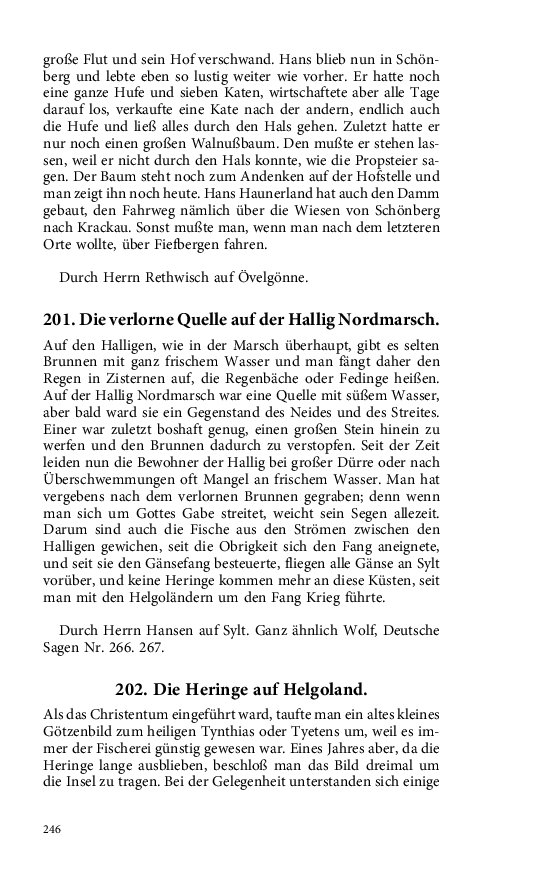 große Flut und sein Hof verschwand. Hans blieb nun in Schönberg und lebte eben so lustig weiter wie vorher. Er hatte noch eine ganze Hufe und sieben Katen, wirtschaftete aber alle Tage darauf los, verkaufte eine Kate nach der andern, endlich auch die Hufe und ließ alles durch den Hals gehen. Zuletzt hatte er nur noch einen großen Walnußbaum. Den mußte er stehen lassen, weil er nicht durch den Hals konnte, wie die Propsteier sagen. Der Baum steht noch zum Andenken auf der Hofstelle und man zeigt ihn noch heute. Hans Haunerland hat auch den Damm gebaut, den Fahrweg nämlich über die Wiesen von Schönberg nach Krackau. Sonst mußte man, wenn man nach dem letzteren Orte wollte, über Fiefbergen fahren.

Durch Herrn Rethwisch auf Övelgönne.

201. Die verlorne Quelle auf der Hallig Nordmarsch.

Auf den Halligen, wie in der Marsch überhaupt, gibt es selten Brunnen mit ganz frischem Wasser und man fängt daher den Regen in Zisternen auf, die Regenbäche oder Fedinge heißen. Auf der Hallig Nordmarsch war eine Quelle mit süßem Wasser, aber bald ward sie ein Gegenstand des Neides und des Streites. Einer war zuletzt boshaft genug, einen großen Stein hinein zu werfen und den Brunnen dadurch zu verstopfen. Seit der Zeit leiden nun die Bewohner der Hallig bei großer Dürre oder nach Überschwemmungen oft Mangel an frischem Wasser. Man hat vergebens nach dem verlornen Brunnen gegraben; denn wenn man sich um Gottes Gabe streitet, weicht sein Segen allezeit. Darum sind auch die Fische aus den Strömen zwischen den Halligen gewichen, seit die Obrigkeit sich den Fang aneignete, und seit sie den Gänsefang besteuerte, fliegen alle Gänse an Sylt vorüber, und keine Heringe kommen mehr an diese Küsten, seit man mit den Helgoländern um den Fang Krieg führte.

Durch Herrn Hansen auf Sylt. Ganz ähnlich Wolf, Deutsche Sagen Nr. 266. 267.

202. Die Heringe auf Helgoland.

Als das Christentum eingeführt ward, taufte man ein altes kleines Götzenbild zum heiligen Tynthias oder Tyetens um, weil es immer der Fischerei günstig gewesen war. Eines Jahres aber, da die Heringe lange ausblieben, beschloß man das Bild dreimal um die Insel zu tragen. Bei der Gelegenheit unterstanden sich einige

246